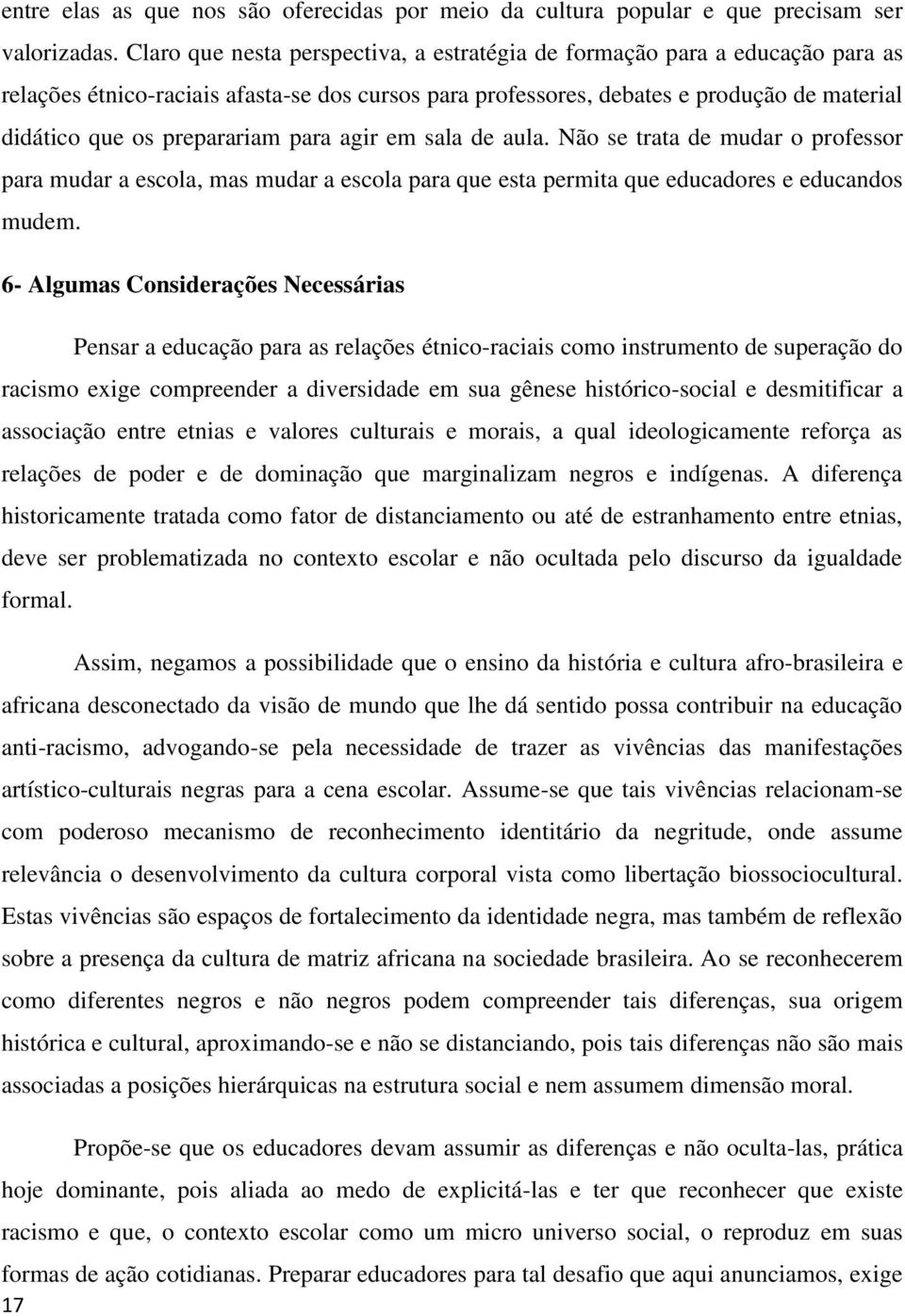 entre elas as que nos são oferecidas por meio da cultura popular e que precisam ser valorizadas. Claro que nesta perspectiva, a estratégia de formação para a educação para as relações étnico-raciais afasta-se dos cursos para professores, debates e produção de material didático que os preparariam para agir em sala de aula. Não se trata de mudar o professor para mudar a escola, mas mudar a escola para que esta permita que educadores e educandos mudem.

6- Algumas Considerações Necessárias

Pensar a educação para as relações étnico-raciais como instrumento de superação do racismo exige compreender a diversidade em sua gênese histórico-social e desmitificar a associação entre etnias e valores culturais e morais, a qual ideologicamente reforça as relações de poder e de dominação que marginalizam negros e indígenas. A diferença historicamente tratada como fator de distanciamento ou até de estranhamento entre etnias, deve ser problematizada no contexto escolar e não ocultada pelo discurso da igualdade formal.

Assim, negamos a possibilidade que o ensino da história e cultura afro-brasileira e africana desconectado da visão de mundo que lhe dá sentido possa contribuir na educação anti-racismo, advogando-se pela necessidade de trazer as vivências das manifestações artístico-culturais negras para a cena escolar. Assume-se que tais vivências relacionam-se com poderoso mecanismo de reconhecimento identitário da negritude, onde assume relevância o desenvolvimento da cultura corporal vista como libertação biossociocultural. Estas vivências são espaços de fortalecimento da identidade negra, mas também de reflexão sobre a presença da cultura de matriz africana na sociedade brasileira. Ao se reconhecerem como diferentes negros e não negros podem compreender tais diferenças, sua origem histórica e cultural, aproximando-se e não se distanciando, pois tais diferenças não são mais associadas a posições hierárquicas na estrutura social e nem assumem dimensão moral.

Propõe-se que os educadores devam assumir as diferenças e não oculta-las, prática hoje dominante, pois aliada ao medo de explicitá-las e ter que reconhecer que existe racismo e que, o contexto escolar como um micro universo social, o reproduz em suas formas de ação cotidianas. Preparar educadores para tal desafio que aqui anunciamos, exige

17